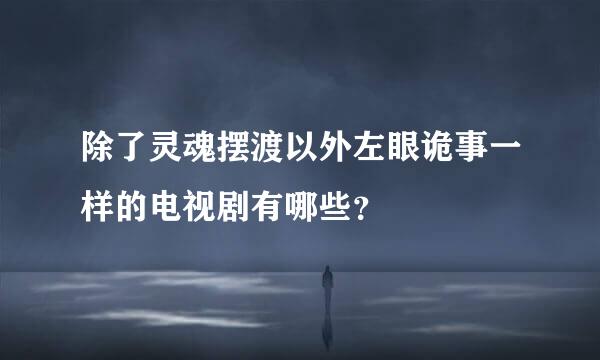 除了灵魂摆渡以外左眼诡事一样的电视剧有哪些?